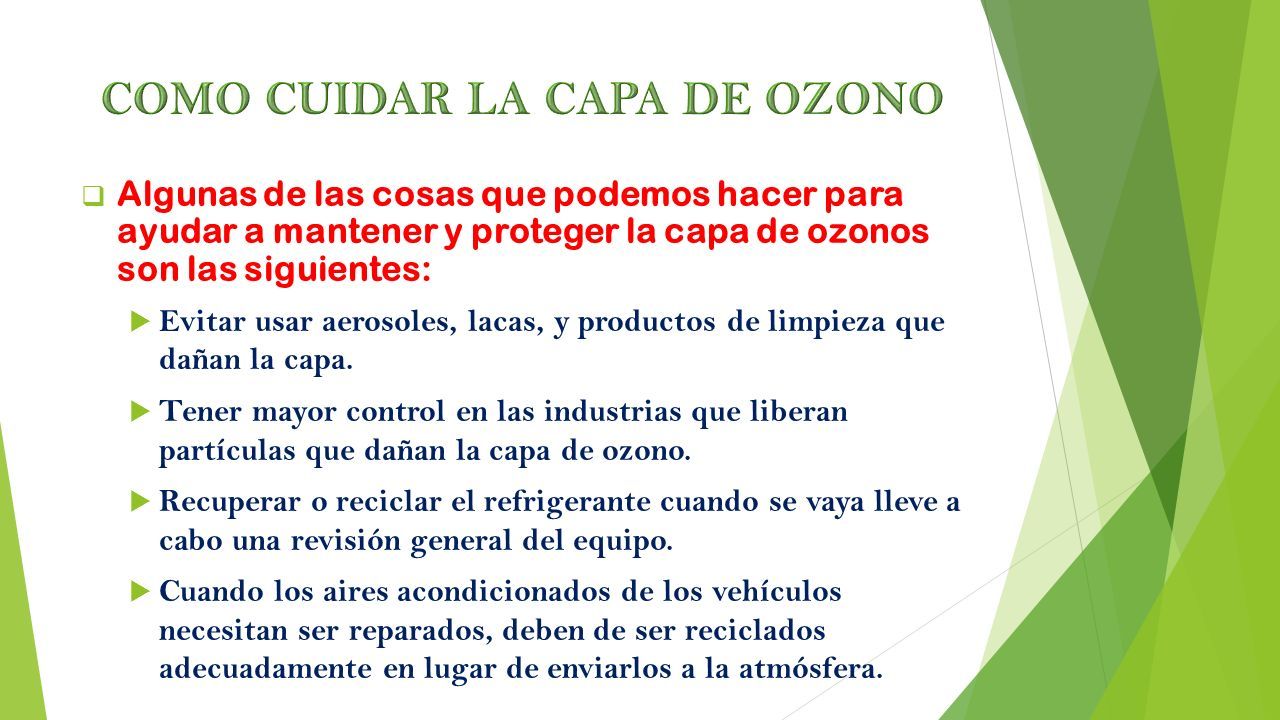 COMO CUIDAR LA CAPA DE OZONO

Algunas de las cosas que podemos hacer para ayudar a mantener y proteger la capa de ozonos son las siguientes:

Evitar usar aerosoles, lacas, y productos de limpieza que dañan la capa.

Tener mayor control en las industrias que liberan partículas que dañan la capa de ozono.

Recuperar o reciclar el refrigerante cuando se vaya lleve a cabo una revisión general del equipo.

Cuando los aires acondicionados de los vehículos necesitan ser reparados, deben de ser reciclados adecuadamente en lugar de enviarlos a la atmósfera.